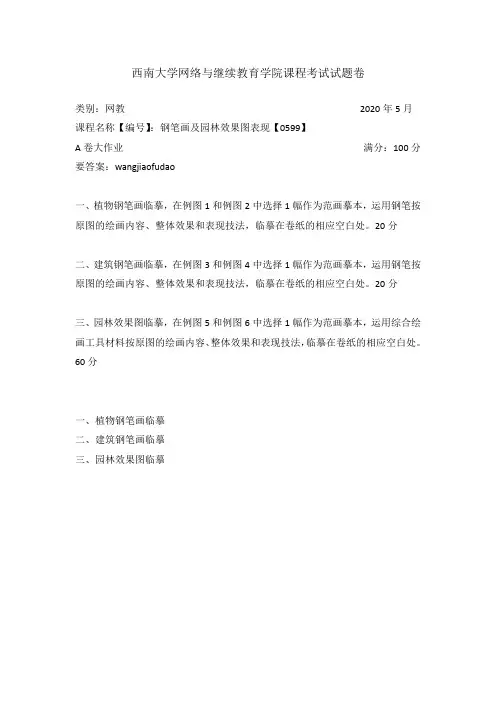 西南大学网络与继续教育学院课程考试试题卷

类别：网教 2020 年 5 月

课程名称【编号】：钢笔画及园林效果图表现【0599】

A 卷大作业 满分：100 分

要答案：wangjiaofudao

一、植物钢笔画临摹，在例图 1 和例图 2 中选择 1 幅作为范画摹本，运用钢笔按原图的绘画内容、整体效果和表现技法，临摹在卷纸的相应空白处。20 分

二、建筑钢笔画临摹，在例图 3 和例图 4 中选择 1 幅作为范画摹本，运用钢笔按原图的绘画内容、整体效果和表现技法，临摹在卷纸的相应空白处。20 分

三、园林效果图临摹，在例图 5 和例图 6 中选择 1 幅作为范画摹本，运用综合绘画工具材料按原图的绘画内容、整体效果和表现技法，临摹在卷纸的相应空白处。60 分

一、植物钢笔画临摹
二、建筑钢笔画临摹
三、园林效果图临摹